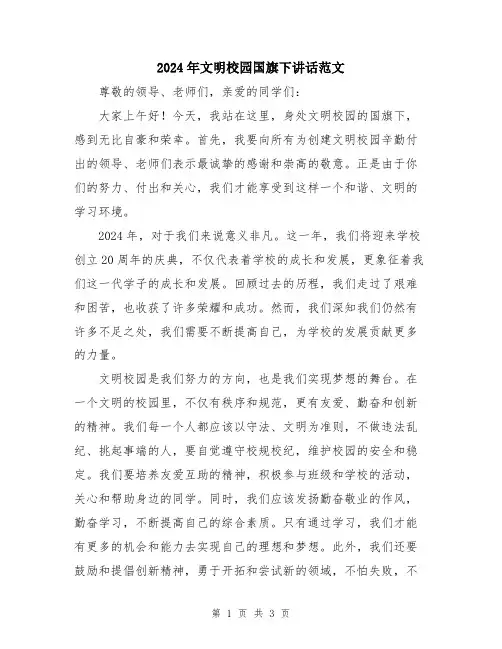 2024年文明校园国旗下讲话范文

尊敬的领导、老师们，亲爱的同学们：

大家上午好！今天，我站在这里，身处文明校园的国旗下，感到无比自豪和荣幸。首先，我要向所有为创建文明校园辛勤付出的领导、老师们表示最诚挚的感谢和崇高的敬意。正是由于你们的努力、付出和关心，我们才能享受到这样一个和谐、文明的学习环境。

2024年，对于我们来说意义非凡。这一年，我们将迎来学校创立20周年的庆典，不仅代表着学校的成长和发展，更象征着我们这一代学子的成长和发展。回顾过去的历程，我们走过了艰难和困苦，也收获了许多荣耀和成功。然而，我们深知我们仍然有许多不足之处，我们需要不断提高自己，为学校的发展贡献更多的力量。

文明校园是我们努力的方向，也是我们实现梦想的舞台。在一个文明的校园里，不仅有秩序和规范，更有友爱、勤奋和创新的精神。我们每一个人都应该以守法、文明为准则，不做违法乱纪、挑起事端的人，要自觉遵守校规校纪，维护校园的安全和稳定。我们要培养友爱互助的精神，积极参与班级和学校的活动，关心和帮助身边的同学。同时，我们应该发扬勤奋敬业的作风，勤奋学习，不断提高自己的综合素质。只有通过学习，我们才能有更多的机会和能力去实现自己的理想和梦想。此外，我们还要鼓励和提倡创新精神，勇于开拓和尝试新的领域，不怕失败，不

第 1 页 共 3 页